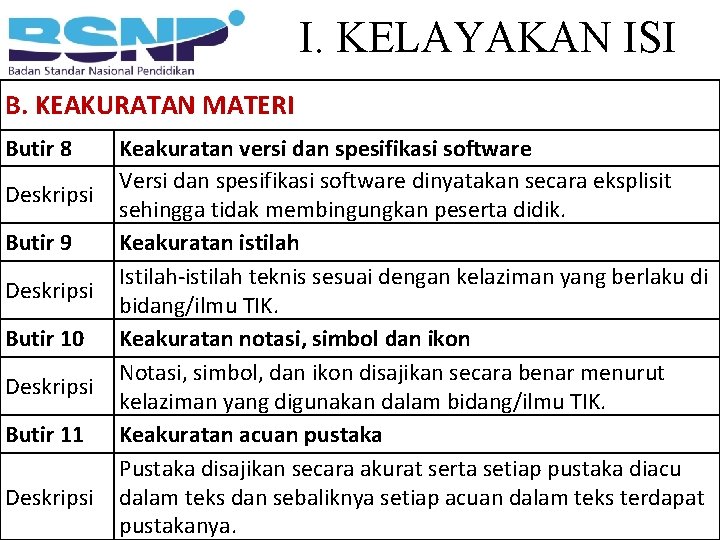 BSNP
Badan Standar Nasional Pendidikan

I. KELAYAKAN ISI

| B. KEAKURATAN MATERI | |
|---|---|
| Butir 8 | Keakuratan versi dan spesifikasi software |
| Deskripsi | Versi dan spesifikasi software dinyatakan secara eksplisit sehingga tidak membingungkan peserta didik. |
| Butir 9 | Keakuratan istilah |
| Deskripsi | Istilah-istilah teknis sesuai dengan kelaziman yang berlaku di bidang/ilmu TIK. |
| Butir 10 | Keakuratan notasi, simbol dan ikon |
| Deskripsi | Notasi, simbol, dan ikon disajikan secara benar menurut kelaziman yang digunakan dalam bidang/ilmu TIK. |
| Butir 11 | Keakuratan acuan pustaka |
| Deskripsi | Pustaka disajikan secara akurat serta setiap pustaka diacu dalam teks dan sebaliknya setiap acuan dalam teks terdapat pustakanya. |